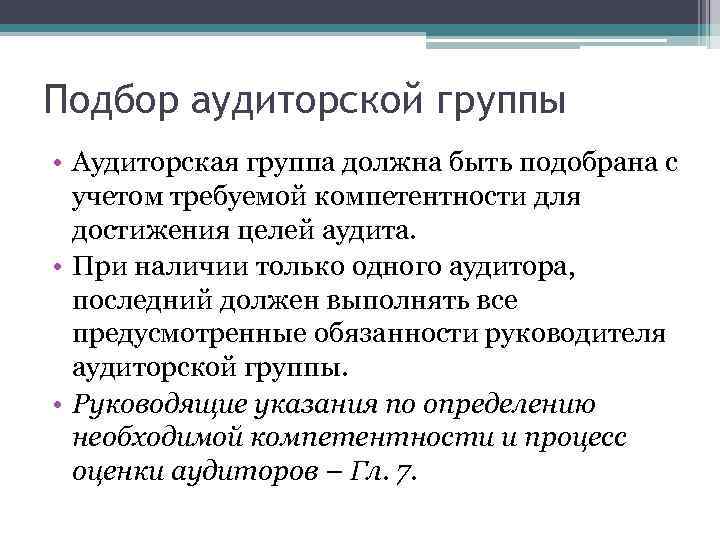 Подбор аудиторской группы

• Аудиторская группа должна быть подобрана с учетом требуемой компетентности для достижения целей аудита.
• При наличии только одного аудитора, последний должен выполнять все предусмотренные обязанности руководителя аудиторской группы.
• Руководящие указания по определению необходимой компетентности и процесс оценки аудиторов – Гл. 7.